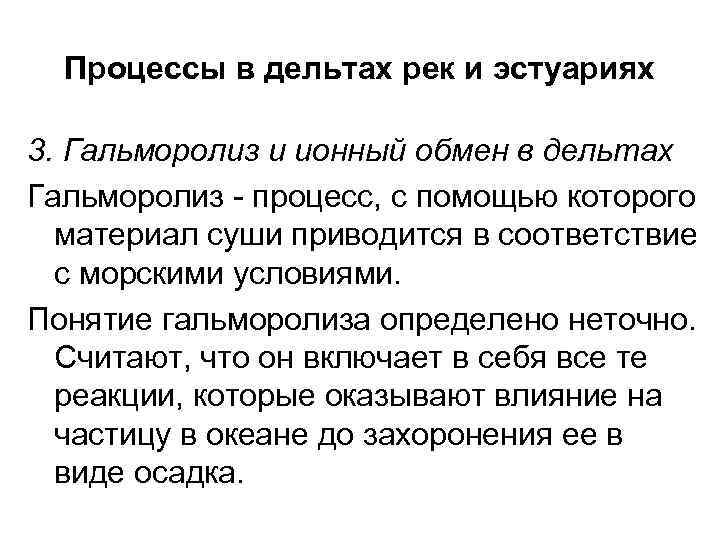 Процессы в дельтах рек и эстуариях

3. Гальморолиз и ионный обмен в дельтах

Гальморолиз - процесс, с помощью которого материал суши приводится в соответствие с морскими условиями.

Понятие гальморолиза определено неточно. Считают, что он включает в себя все те реакции, которые оказывают влияние на частицу в океане до захоронения ее в виде осадка.